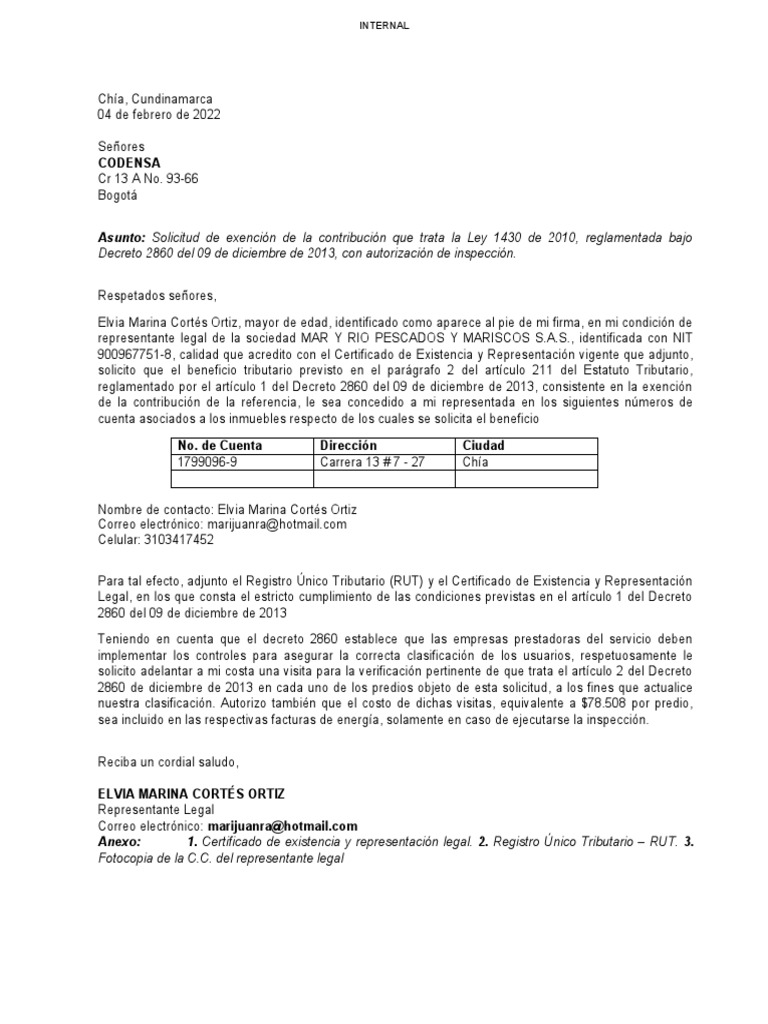 INTERNAL

Chía, Cundinamarca
04 de febrero de 2022

Señores
CODENSA
Cr 13 A No. 93-66
Bogotá

Asunto: Solicitud de exención de la contribución que trata la Ley 1430 de 2010, reglamentada bajo Decreto 2860 del 09 de diciembre de 2013, con autorización de inspección.

Respetados señores,

Elvia Marina Cortés Ortiz, mayor de edad, identificado como aparece al pie de mi firma, en mi condición de representante legal de la sociedad MAR Y RIO PESCADOS Y MARISCOS S.A.S., identificada con NIT 900967751-8, calidad que acredito con el Certificado de Existencia y Representación vigente que adjunto, solicito que el beneficio tributario previsto en el parágrafo 2 del artículo 211 del Estatuto Tributario, reglamentado por el artículo 1 del Decreto 2860 del 09 de diciembre de 2013, consistente en la exención de la contribución de la referencia, le sea concedido a mi representada en los siguientes números de cuenta asociados a los inmuebles respecto de los cuales se solicita el beneficio

| No. de Cuenta | Dirección | Ciudad |
|---|---|---|
| 1799096-9 | Carrera 13 # 7 - 27 | Chía |
| | | |

Nombre de contacto: Elvia Marina Cortés Ortiz
Correo electrónico: marijuanra@hotmail.com
Celular: 3103417452

Para tal efecto, adjunto el Registro Único Tributario (RUT) y el Certificado de Existencia y Representación Legal, en los que consta el estricto cumplimiento de las condiciones previstas en el artículo 1 del Decreto 2860 del 09 de diciembre de 2013

Teniendo en cuenta que el decreto 2860 establece que las empresas prestadoras del servicio deben implementar los controles para asegurar la correcta clasificación de los usuarios, respetuosamente le solicito adelantar a mi costa una visita para la verificación pertinente de que trata el artículo 2 del Decreto 2860 de diciembre de 2013 en cada uno de los predios objeto de esta solicitud, a los fines que actualice nuestra clasificación. Autorizo también que el costo de dichas visitas, equivalente a $78.508 por predio, sea incluido en las respectivas facturas de energía, solamente en caso de ejecutarse la inspección.

Reciba un cordial saludo,

ELVIA MARINA CORTÉS ORTIZ
Representante Legal
Correo electrónico: marijuanra@hotmail.com
Anexo: 1. Certificado de existencia y representación legal. 2. Registro Único Tributario – RUT. 3. Fotocopia de la C.C. del representante legal